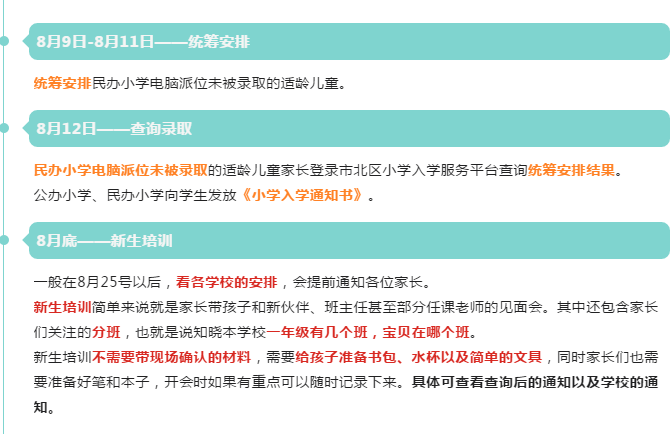 8月9日-8月11日——统筹安排

统筹安排民办小学电脑派位未被录取的适龄儿童。

8月12日——查询录取

民办小学电脑派位未被录取的适龄儿童家长登录市北区小学入学服务平台查询统筹安排结果。
公办小学、民办小学向学生发放《小学入学通知书》。

8月底——新生培训

一般在8月25号以后，看各学校的安排，会提前通知各位家长。
新生培训简单来说就是家长带孩子和新伙伴、班主任甚至部分任课老师的见面会。其中还包含家长们关注的分班，也就是说知晓本学校一年级有几个班，宝贝在哪个班。
新生培训不需要带现场确认的材料，需要给孩子准备书包、水杯以及简单的文具，同时家长们也需要准备好笔和本子，开会时如果有重点可以随时记录下来。具体可查看查询后的通知以及学校的通知。